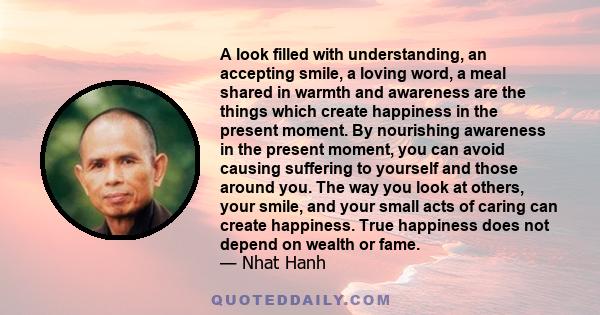 A look filled with understanding, an accepting smile, a loving word, a meal shared in warmth and awareness are the things which create happiness in the present moment. By nourishing awareness in the present moment, you can avoid causing suffering to yourself and those around you. The way you look at others, your smile, and your small acts of caring can create happiness. True happiness does not depend on wealth or fame.
— Nhat Hanh

QUOTEDDAILY.COM